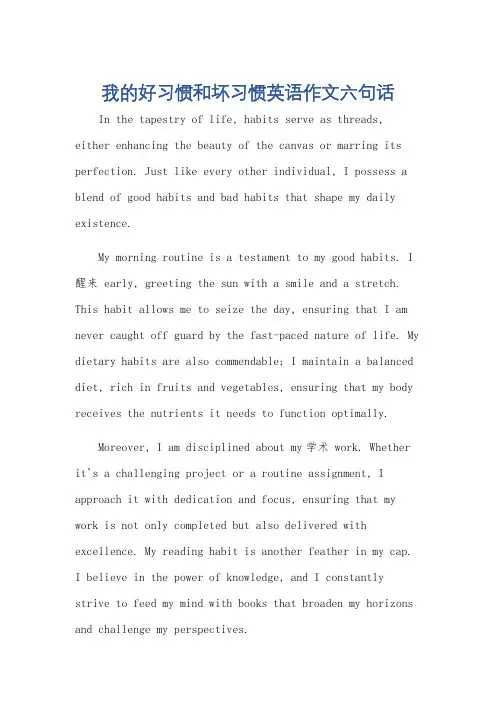 我的好习惯和坏习惯英语作文六句话

In the tapestry of life, habits serve as threads, either enhancing the beauty of the canvas or marring its perfection. Just like every other individual, I possess a blend of good habits and bad habits that shape my daily existence.

My morning routine is a testament to my good habits. I 醒来 early, greeting the sun with a smile and a stretch. This habit allows me to seize the day, ensuring that I am never caught off guard by the fast-paced nature of life. My dietary habits are also commendable; I maintain a balanced diet, rich in fruits and vegetables, ensuring that my body receives the nutrients it needs to function optimally.

Moreover, I am disciplined about my 学术 work. Whether it's a challenging project or a routine assignment, I approach it with dedication and focus, ensuring that my work is not only completed but also delivered with excellence. My reading habit is another feather in my cap. I believe in the power of knowledge, and I constantly strive to feed my mind with books that broaden my horizons and challenge my perspectives.